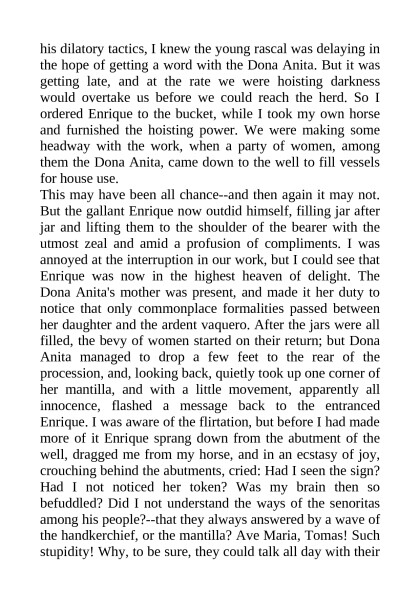 his dilatory tactics, I knew the young rascal was delaying in the hope of getting a word with the Dona Anita. But it was getting late, and at the rate we were hoisting darkness would overtake us before we could reach the herd. So I ordered Enrique to the bucket, while I took my own horse and furnished the hoisting power. We were making some headway with the work, when a party of women, among them the Dona Anita, came down to the well to fill vessels for house use.
This may have been all chance--and then again it may not. But the gallant Enrique now outdid himself, filling jar after jar and lifting them to the shoulder of the bearer with the utmost zeal and amid a profusion of compliments. I was annoyed at the interruption in our work, but I could see that Enrique was now in the highest heaven of delight. The Dona Anita's mother was present, and made it her duty to notice that only commonplace formalities passed between her daughter and the ardent vaquero. After the jars were all filled, the bevy of women started on their return; but Dona Anita managed to drop a few feet to the rear of the procession, and, looking back, quietly took up one corner of her mantilla, and with a little movement, apparently all innocence, flashed a message back to the entranced Enrique. I was aware of the flirtation, but before I had made more of it Enrique sprang down from the abutment of the well, dragged me from my horse, and in an ecstasy of joy, crouching behind the abutments, cried: Had I seen the sign? Had I not noticed her token? Was my brain then so befuddled? Did I not understand the ways of the senoritas among his people?--that they always answered by a wave of the handkerchief, or the mantilla? Ave Maria, Tomas! Such stupidity! Why, to be sure, they could talk all day with their